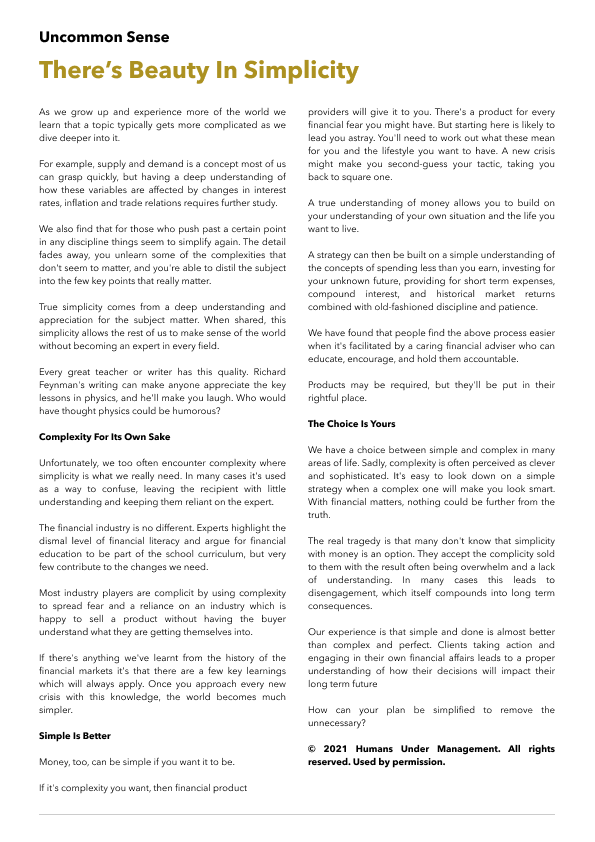 Uncommon Sense

There's Beauty In Simplicity

As we grow up and experience more of the world we learn that a topic typically gets more complicated as we dive deeper into it.

For example, supply and demand is a concept most of us can grasp quickly, but having a deep understanding of how these variables are affected by changes in interest rates, inflation and trade relations requires further study.

We also find that for those who push past a certain point in any discipline things seem to simplify again. The detail fades away, you unlearn some of the complexities that don't seem to matter, and you're able to distil the subject into the few key points that really matter.

True simplicity comes from a deep understanding and appreciation for the subject matter. When shared, this simplicity allows the rest of us to make sense of the world without becoming an expert in every field.

Every great teacher or writer has this quality. Richard Feynman's writing can make anyone appreciate the key lessons in physics, and he'll make you laugh. Who would have thought physics could be humorous?

Complexity For Its Own Sake

Unfortunately, we too often encounter complexity where simplicity is what we really need. In many cases it's used as a way to confuse, leaving the recipient with little understanding and keeping them reliant on the expert.

The financial industry is no different. Experts highlight the dismal level of financial literacy and argue for financial education to be part of the school curriculum, but very few contribute to the changes we need.

Most industry players are complicit by using complexity to spread fear and a reliance on an industry which is happy to sell a product without having the buyer understand what they are getting themselves into.

If there's anything we've learnt from the history of the financial markets it's that there are a few key learnings which will always apply. Once you approach every new crisis with this knowledge, the world becomes much simpler.

Simple Is Better

Money, too, can be simple if you want it to be.

If it's complexity you want, then financial product providers will give it to you. There's a product for every financial fear you might have. But starting here is likely to lead you astray. You'll need to work out what these mean for you and the lifestyle you want to have. A new crisis might make you second-guess your tactic, taking you back to square one.

A true understanding of money allows you to build on your understanding of your own situation and the life you want to live.

A strategy can then be built on a simple understanding of the concepts of spending less than you earn, investing for your unknown future, providing for short term expenses, compound interest, and historical market returns combined with old-fashioned discipline and patience.

We have found that people find the above process easier when it's facilitated by a caring financial adviser who can educate, encourage, and hold them accountable.

Products may be required, but they'll be put in their rightful place.

The Choice Is Yours

We have a choice between simple and complex in many areas of life. Sadly, complexity is often perceived as clever and sophisticated. It's easy to look down on a simple strategy when a complex one will make you look smart. With financial matters, nothing could be further from the truth.

The real tragedy is that many don't know that simplicity with money is an option. They accept the complicity sold to them with the result often being overwhelm and a lack of understanding. In many cases this leads to disengagement, which itself compounds into long term consequences.

Our experience is that simple and done is almost better than complex and perfect. Clients taking action and engaging in their own financial affairs leads to a proper understanding of how their decisions will impact their long term future

How can your plan be simplified to remove the unnecessary?

© 2021 Humans Under Management. All rights reserved. Used by permission.